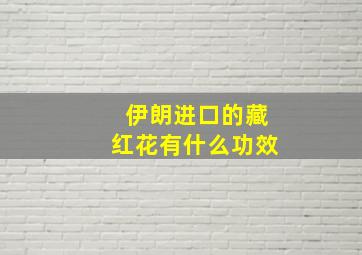 伊朗进口的藏红花有什么功效